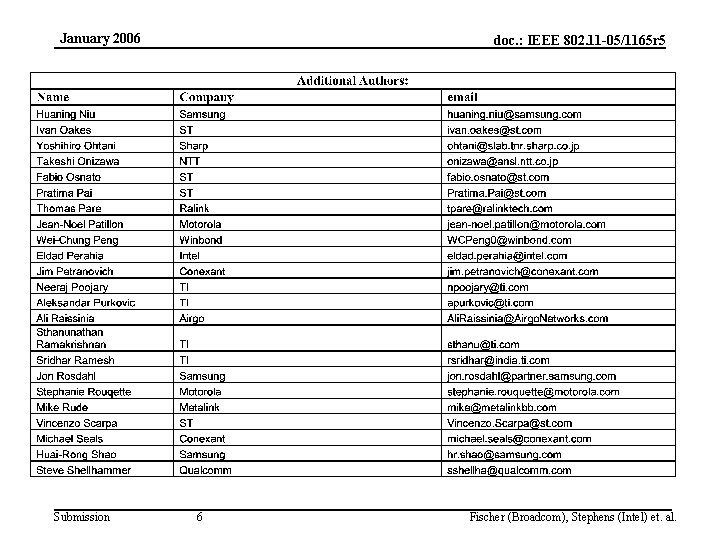 January 2006

doc.: IEEE 802.11-05/1165r5

Additional Authors:

| Name | Company | email |
|---|---|---|
| Huaning Niu | Samsung | huaning.niu@samsung.com |
| Ivan Oakes | ST | ivan.oakes@st.com |
| Yoshihiro Ohtani | Sharp | ohtani@slab.tnr.sharp.co.jp |
| Takeshi Onizawa | NTT | onizawa@ansl.ntt.co.jp |
| Fabio Osnato | ST | fabio.osnato@st.com |
| Pratima Pai | ST | Pratima.Pai@st.com |
| Thomas Pare | Ralink | tpare@ralinktech.com |
| Jean-Noel Patillon | Motorola | jean-noel.patillon@motorola.com |
| Wei-Chung Peng | Winbond | WCPeng0@winbond.com |
| Eldad Perahia | Intel | eldad.perahia@intel.com |
| Jim Petranovich | Conexant | jim.petranovich@conexant.com |
| Neeraj Poojary | TI | npoojary@ti.com |
| Aleksandar Purkovic | TI | apurkovic@ti.com |
| Ali Raissinia | Airgo | AliRaissinia@AirgoNetworks.com |
| Sthanunathan Ramakrishnan | TI | sthanu@ti.com |
| Sridhar Ramesh | TI | rsridhar@india.ti.com |
| Jon Rosdahl | Samsung | jon.rosdahl@partner.samsung.com |
| Stephanie Rouqette | Motorola | stephanie.rouquette@motorola.com |
| Mike Rude | Metalink | mike@metalinkbb.com |
| Vincenzo Scarpa | ST | Vincenzo.Scarpa@st.com |
| Michael Seals | Conexant | michael.seals@conexant.com |
| Huai-Rong Shao | Samsung | hr.shao@samsung.com |
| Steve Shellhammer | Qualcomm | sshellha@qualcomm.com |

Submission 6 Fischer (Broadcom), Stephens (Intel) et. al.